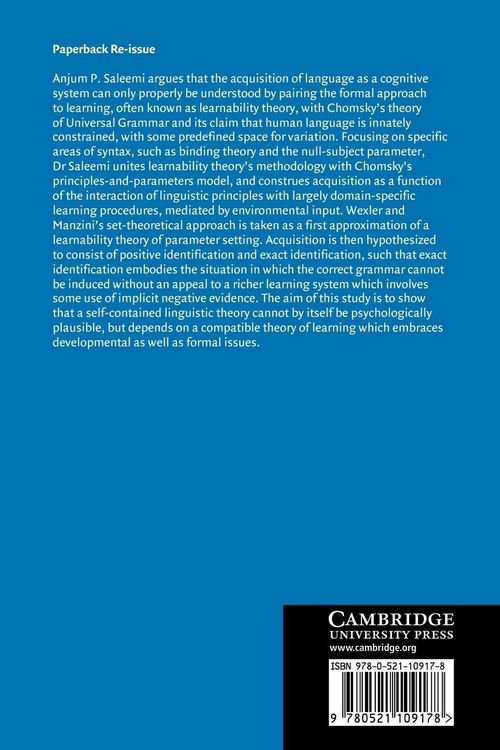 Paperback Re-issue

Anjum P. Saleemi argues that the acquisition of language as a cognitive system can only properly be understood by pairing the formal approach to learning, often known as learnability theory, with Chomsky's theory of Universal Grammar and its claim that human language is innately constrained, with some predefined space for variation. Focusing on specific areas of syntax, such as binding theory and the null-subject parameter, Dr Saleemi unites learnability theory's methodology with Chomsky's principles-and-parameters model, and construes acquisition as a function of the interaction of linguistic principles with largely domain-specific learning procedures, mediated by environmental input. Wexler and Manzini's set-theoretical approach is taken as a first approximation of a learnability theory of parameter setting. Acquisition is then hypothesized to consist of positive identification and exact identification, such that exact identification embodies the situation in which the correct grammar cannot be induced without an appeal to a richer learning system which involves some use of implicit negative evidence. The aim of this study is to show that a self-contained linguistic theory cannot by itself be psychologically plausible, but depends on a compatible theory of learning which embraces developmental as well as formal issues.

CAMBRIDGE
UNIVERSITY PRESS
www.cambridge.org

ISBN 978-0-521-10917-8

9 780521 109178 >